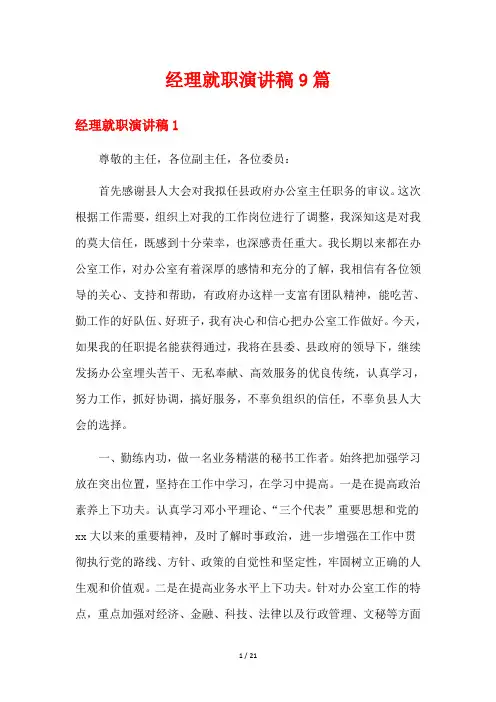 经理就职演讲稿9篇

经理就职演讲稿1

尊敬的主任，各位副主任，各位委员：

首先感谢县人大会对我拟任县政府办公室主任职务的审议。这次根据工作需要，组织上对我的工作岗位进行了调整，我深知这是对我的莫大信任，既感到十分荣幸，也深感责任重大。我长期以来都在办公室工作，对办公室有着深厚的感情和充分的了解，我相信有各位领导的关心、支持和帮助，有政府办这样一支富有团队精神，能吃苦、勤工作的好队伍、好班子，我有决心和信心把办公室工作做好。今天，如果我的任职提名能获得通过，我将在县委、县政府的领导下，继续发扬办公室埋头苦干、无私奉献、高效服务的优良传统，认真学习，努力工作，抓好协调，搞好服务，不辜负组织的信任，不辜负县人大会的选择。

一、勤练内功，做一名业务精湛的秘书工作者。始终把加强学习放在突出位置，坚持在工作中学习，在学习中提高。一是在提高政治素养上下功夫。认真学习邓小平理论、“三个代表”重要思想和党的xx大以来的重要精神，及时了解时事政治，进一步增强在工作中贯彻执行党的路线、方针、政策的自觉性和坚定性，牢固树立正确的人生观和价值观。二是在提高业务水平上下功夫。针对办公室工作的特点，重点加强对经济、金融、科技、法律以及行政管理、文秘等方面

1 / 21